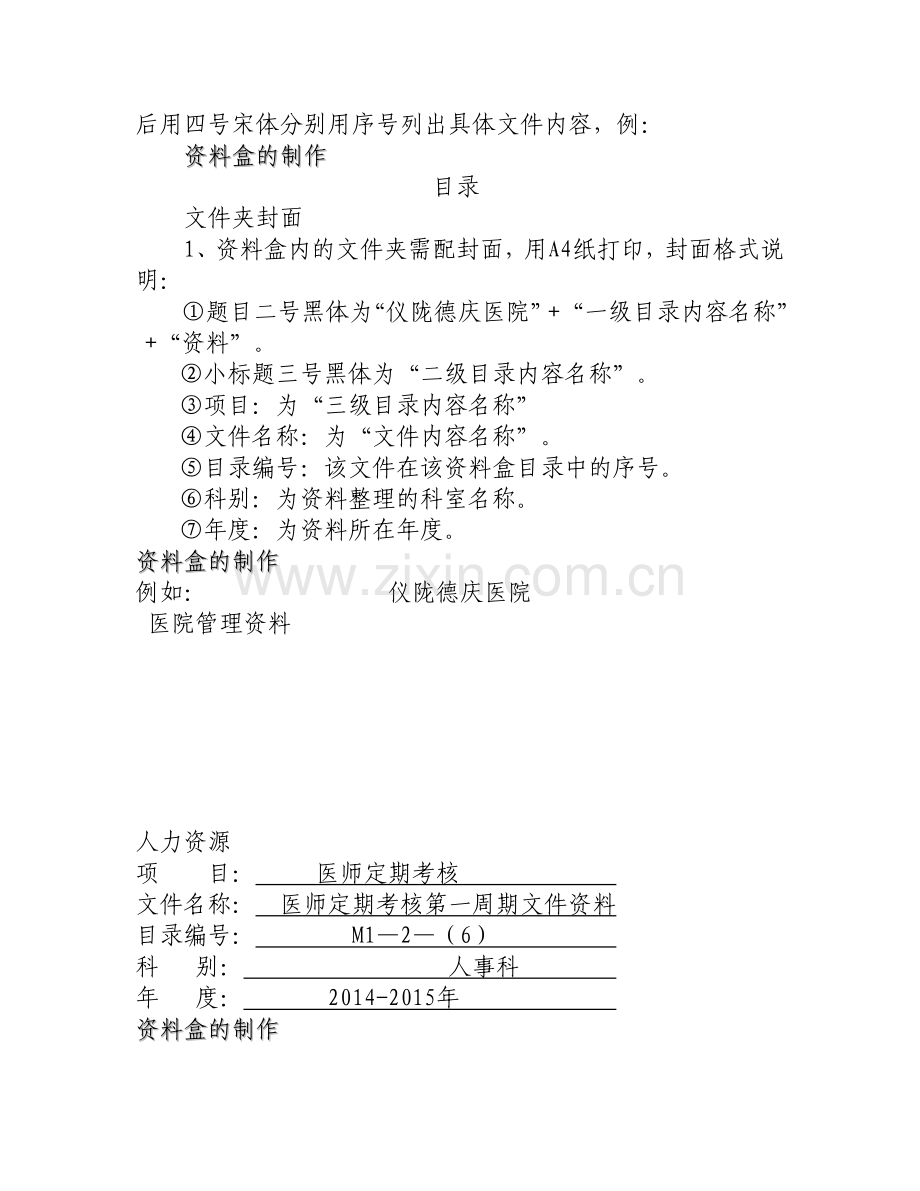 后用四号宋体分别用序号列出具体文件内容，例：

资料盒的制作

目录

文件夹封面

1、资料盒内的文件夹需配封面，用A4纸打印，封面格式说明：

①题目二号黑体为“仪陇德庆医院”+“一级目录内容名称”+“资料”。

②小标题三号黑体为“二级目录内容名称”。

③项目：为“三级目录内容名称”

④文件名称：为“文件内容名称”。

⑤目录编号：该文件在该资料盒目录中的序号。

⑥科别：为资料整理的科室名称。

⑦年度：为资料所在年度。

资料盒的制作

例如： 仪陇德庆医院

医院管理资料

人力资源

项 目：医师定期考核

文件名称：医师定期考核第一周期文件资料

目录编号：M1—2—（6）

科 别：人事科

年 度：2014-2015年

资料盒的制作

www.zixin.com.cn